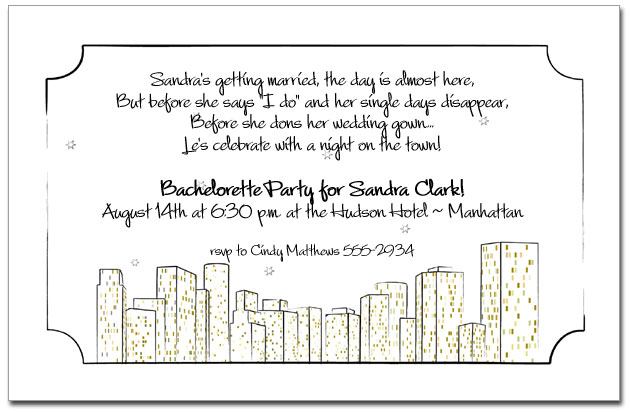 Sandra's getting married, the day is almost here,
But before she says "I do" and her single days disappear,
Before she dons her wedding gown...
Le's celebrate with a night on the town!

Bachelorette Party for Sandra Clark!
August 14th at 6:30 p.m. at the Hudson Hotel ~ Manhattan

rsvp to Cindy Matthews 555-2934